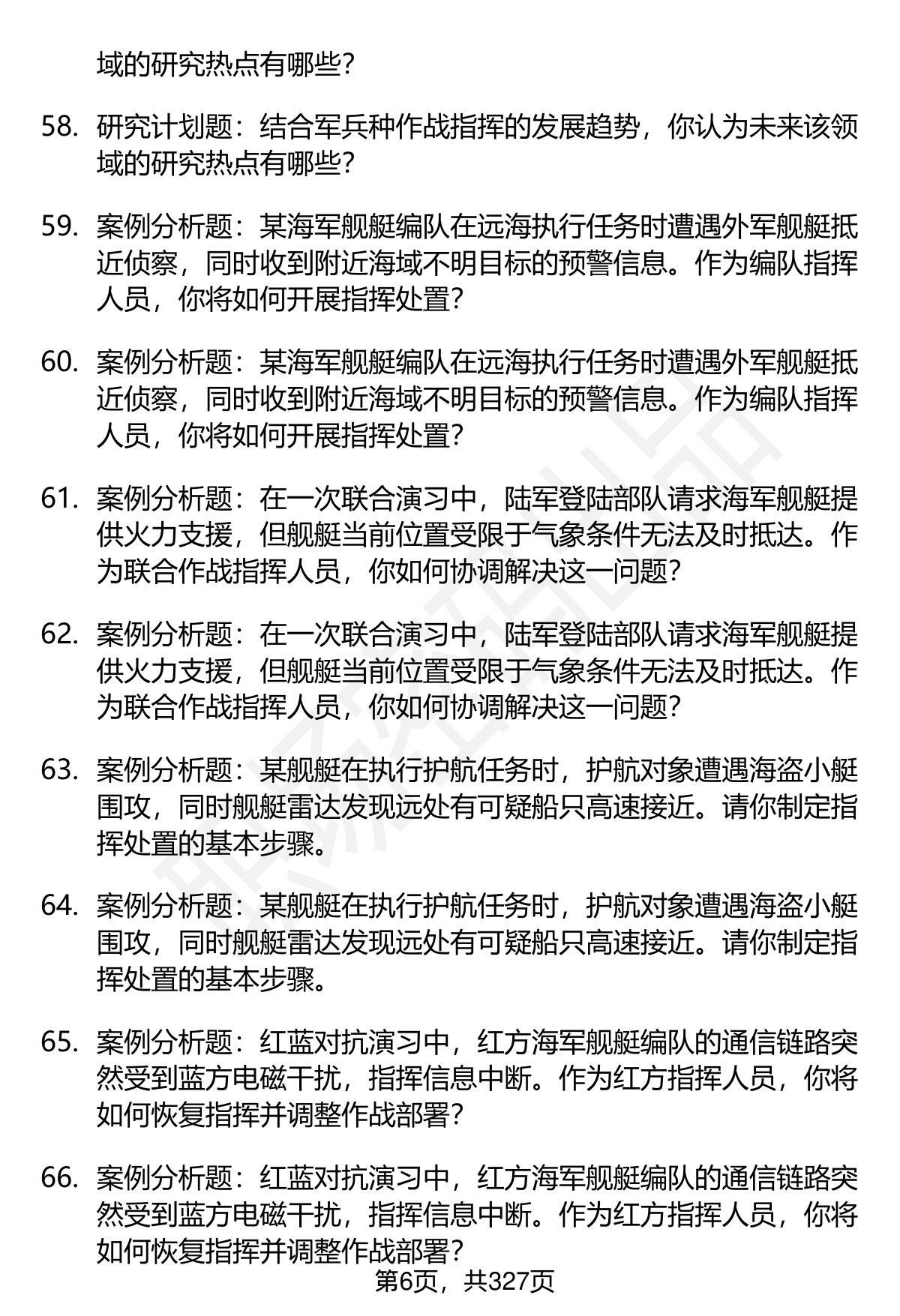 域的研究热点有哪些？

58. 研究计划题：结合军兵种作战指挥的发展趋势，你认为未来该领域的研究热点有哪些？

59. 案例分析题：某海军舰艇编队在远海执行任务时遭遇外军舰艇抵近侦察，同时收到附近海域不明目标的预警信息。作为编队指挥人员，你将如何开展指挥处置？

60. 案例分析题：某海军舰艇编队在远海执行任务时遭遇外军舰艇抵近侦察，同时收到附近海域不明目标的预警信息。作为编队指挥人员，你将如何开展指挥处置？

61. 案例分析题：在一次联合演习中，陆军登陆部队请求海军舰艇提供火力支援，但舰艇当前位置受限于气象条件无法及时抵达。作为联合作战指挥人员，你如何协调解决这一问题？

62. 案例分析题：在一次联合演习中，陆军登陆部队请求海军舰艇提供火力支援，但舰艇当前位置受限于气象条件无法及时抵达。作为联合作战指挥人员，你如何协调解决这一问题？

63. 案例分析题：某舰艇在执行护航任务时，护航对象遭遇海盗小艇围攻，同时舰艇雷达发现远处有可疑船只高速接近。请你制定指挥处置的基本步骤。

64. 案例分析题：某舰艇在执行护航任务时，护航对象遭遇海盗小艇围攻，同时舰艇雷达发现远处有可疑船只高速接近。请你制定指挥处置的基本步骤。

65. 案例分析题：红蓝对抗演习中，红方海军舰艇编队的通信链路突然受到蓝方电磁干扰，指挥信息中断。作为红方指挥人员，你将如何恢复指挥并调整作战部署？

66. 案例分析题：红蓝对抗演习中，红方海军舰艇编队的通信链路突然受到蓝方电磁干扰，指挥信息中断。作为红方指挥人员，你将如何恢复指挥并调整作战部署？

第6页，共327页